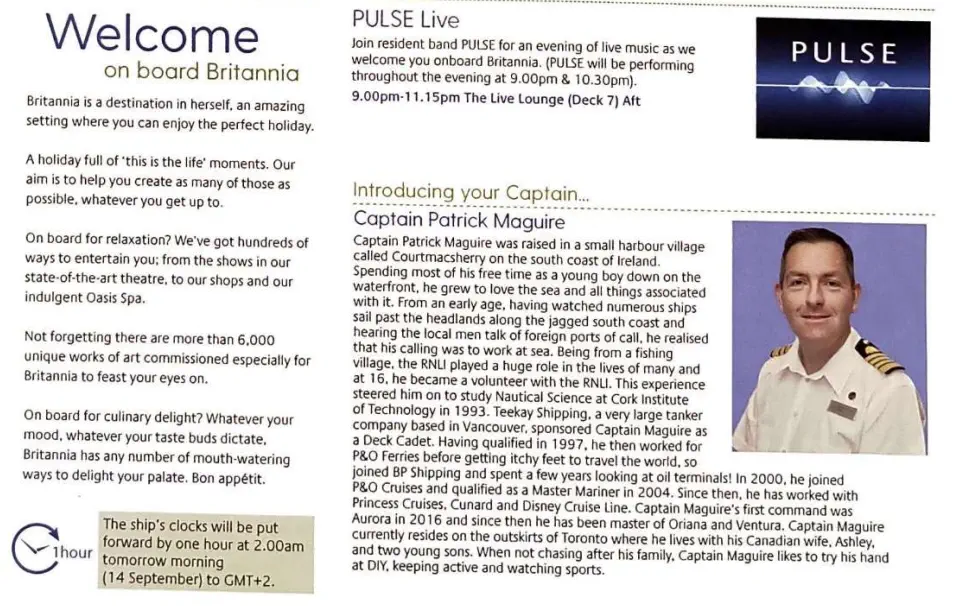 Welcome
on board Britannia

Britannia is a destination in herself, an amazing setting where you can enjoy the perfect holiday.

A holiday full of 'this is the life' moments. Our aim is to help you create as many of those as possible, whatever you get up to.

On board for relaxation? We've got hundreds of ways to entertain you; from the shows in our state-of-the-art theatre, to our shops and our indulgent Oasis Spa.

Not forgetting there are more than 6,000 unique works of art commissioned especially for Britannia to feast your eyes on.

On board for culinary delight? Whatever your mood, whatever your taste buds dictate, Britannia has any number of mouth-watering ways to delight your palate. Bon appétit.

1hour

The ship's clocks will be put forward by one hour at 2.00am tomorrow morning (14 September) to GMT+2.

PULSE Live

Join resident band PULSE for an evening of live music as we welcome you onboard Britannia. (PULSE will be performing throughout the evening at 9.00pm & 10.30pm).
9.00pm-11.15pm The Live Lounge (Deck 7) Aft

PULSE

Introducing your Captain...

Captain Patrick Maguire

Captain Patrick Maguire was raised in a small harbour village called Courtmacsherry on the south coast of Ireland. Spending most of his free time as a young boy down on the waterfront, he grew to love the sea and all things associated with it. From an early age, having watched numerous ships sail past the headlands along the jagged south coast and hearing the local men talk of foreign ports of call, he realised that his calling was to work at sea. Being from a fishing village, the RNLI played a huge role in the lives of many and at 16, he became a volunteer with the RNLI. This experience steered him on to study Nautical Science at Cork Institute of Technology in 1993. Teekay Shipping, a very large tanker company based in Vancouver, sponsored Captain Maguire as a Deck Cadet. Having qualified in 1997, he then worked for P&O Ferries before getting itchy feet to travel the world, so joined BP Shipping and spent a few years looking at oil terminals! In 2000, he joined P&O Cruises and qualified as a Master Mariner in 2004. Since then, he has worked with Princess Cruises, Cunard and Disney Cruise Line. Captain Maguire's first command was Aurora in 2016 and since then he has been master of Oriana and Ventura. Captain Maguire currently resides on the outskirts of Toronto where he lives with his Canadian wife, Ashley, and two young sons. When not chasing after his family, Captain Maguire likes to try his hand at DIY, keeping active and watching sports.